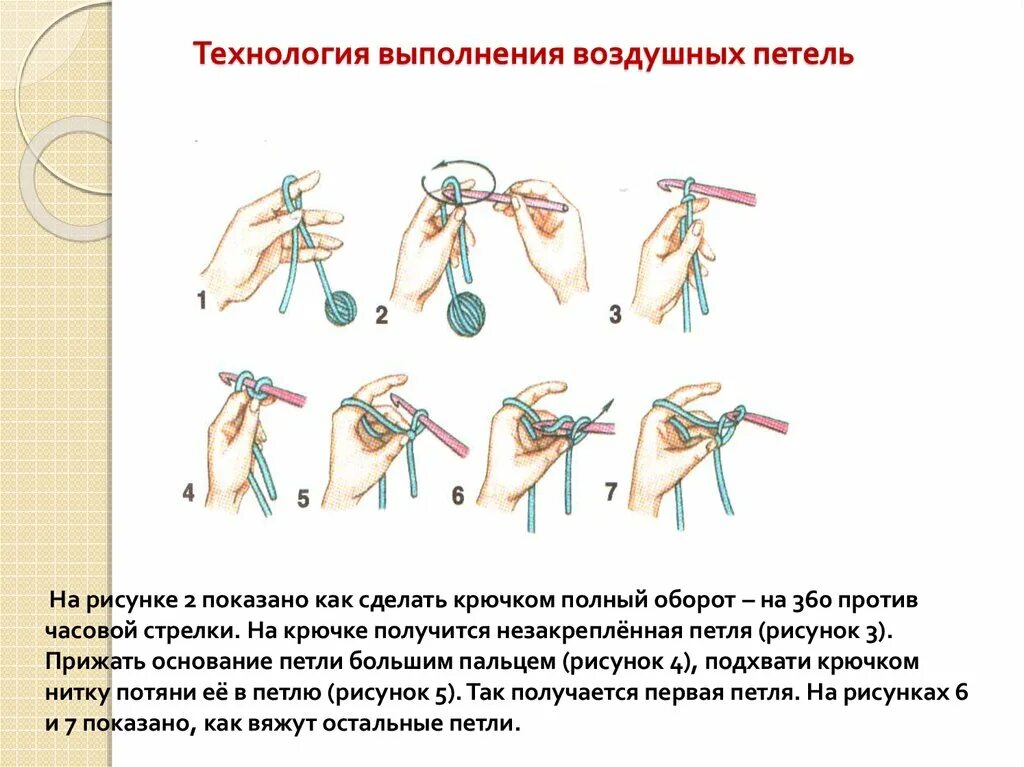 Технология выполнения воздушных петель

1

2

3

4

5

6

7

На рисунке 2 показано как сделать крючком полный оборот – на 360 против часовой стрелки. На крючке получится незакреплённая петля (рисунок 3). Прижать основание петли большим пальцем (рисунок 4), подхвати крючком нитку потяни её в петлю (рисунок 5). Так получается первая петля. На рисунках 6 и 7 показано, как вяжут остальные петли.